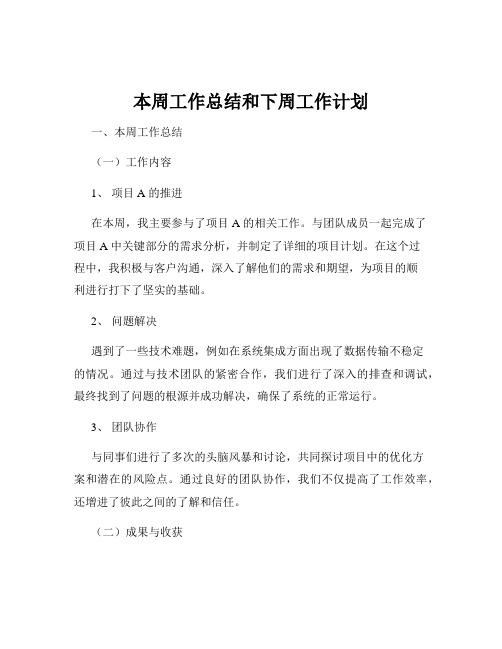 本周工作总结和下周工作计划

一、本周工作总结

（一）工作内容

1、 项目 A 的推进

在本周，我主要参与了项目 A 的相关工作。与团队成员一起完成了项目 A 中关键部分的需求分析，并制定了详细的项目计划。在这个过程中，我积极与客户沟通，深入了解他们的需求和期望，为项目的顺利进行打下了坚实的基础。

2、 问题解决

遇到了一些技术难题，例如在系统集成方面出现了数据传输不稳定的情况。通过与技术团队的紧密合作，我们进行了深入的排查和调试，最终找到了问题的根源并成功解决，确保了系统的正常运行。

3、 团队协作

与同事们进行了多次的头脑风暴和讨论，共同探讨项目中的优化方案和潜在的风险点。通过良好的团队协作，我们不仅提高了工作效率，还增进了彼此之间的了解和信任。

（二）成果与收获